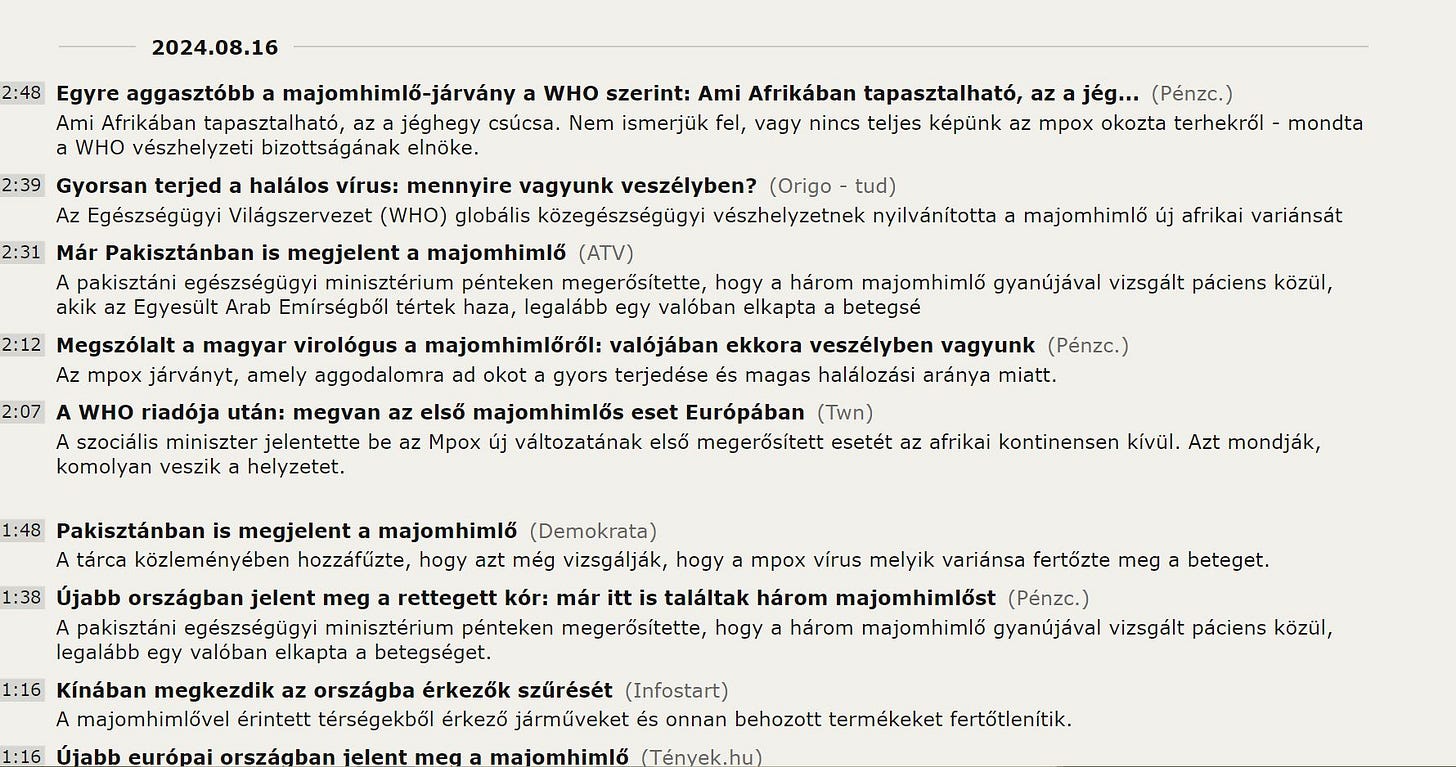 2024.08.16

2:48 Egyre aggasztóbb a majomhimlő-járvány a WHO szerint: Ami Afrikában tapasztalható, az a jég... (Pénzc.)
Ami Afrikában tapasztalható, az a jéghegy csúcsa. Nem ismerjük fel, vagy nincs teljes képünk az mpox okozta terhekről - mondta a WHO vészhelyzeti bizottságának elnöke.

2:39 Gyorsan terjed a halálos vírus: mennyire vagyunk veszélyben? (Origo - tud)
Az Egészségügyi Világszervezet (WHO) globális közegészségügyi vészhelyzetnek nyilvánította a majomhimlő új afrikai variánsát

2:31 Már Pakisztánban is megjelent a majomhimlő (ATV)
A pakisztáni egészségügyi minisztérium pénteken megerősítette, hogy a három majomhimlő gyanújával vizsgált páciens közül, akik az Egyesült Arab Emírségből tértek haza, legalább egy valóban elkapta a betegsé

2:12 Megszólalt a magyar virológus a majomhimlőről: valójában ekkora veszélyben vagyunk (Pénzc.)
Az mpox járványt, amely aggodalomra ad okot a gyors terjedése és magas halálozási aránya miatt.

2:07 A WHO riadója után: megvan az első majomhimlős eset Európában (Twn)
A szociális miniszter jelentette be az Mpox új változatának első megerősített esetét az afrikai kontinensen kívül. Azt mondják, komolyan veszik a helyzetet.

1:48 Pakisztánban is megjelent a majomhimlő (Demokrata)
A tárca közleményében hozzáfűzte, hogy azt még vizsgálják, hogy a mpox vírus melyik variánsa fertőzte meg a beteget.

1:38 Újabb országban jelent meg a rettegett kór: már itt is találtak három majomhimlőst (Pénzc.)
A pakisztáni egészségügyi minisztérium pénteken megerősítette, hogy a három majomhimlő gyanújával vizsgált páciens közül, legalább egy valóban elkapta a betegséget.

1:16 Kínában megkezdik az országba érkezők szűrését (Infostart)
A majomhimlővel érintett térségekből érkező járműveket és onnan behozott termékeket fertőtlenítik.

1:16 Újabb európai országban jelent meg a majomhimlő (Tények.hu)